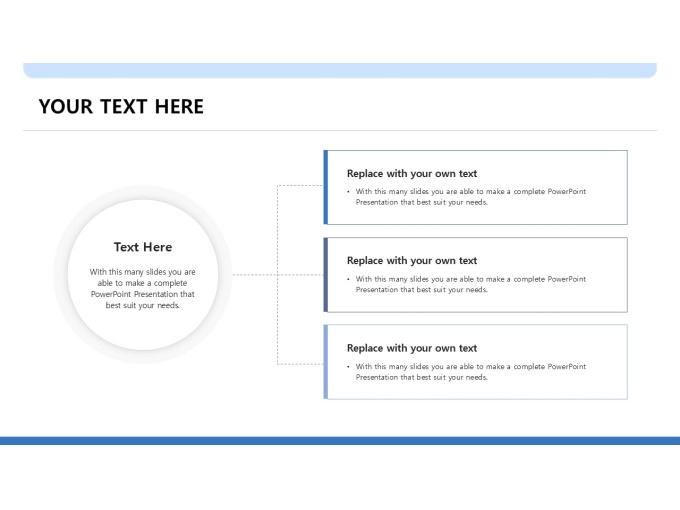 YOUR TEXT HERE

Text Here

With this many slides you are able to make a complete PowerPoint Presentation that best suit your needs.

Replace with your own text

• With this many slides you are able to make a complete PowerPoint Presentation that best suit your needs.

Replace with your own text

• With this many slides you are able to make a complete PowerPoint Presentation that best suit your needs.

Replace with your own text

• With this many slides you are able to make a complete PowerPoint Presentation that best suit your needs.